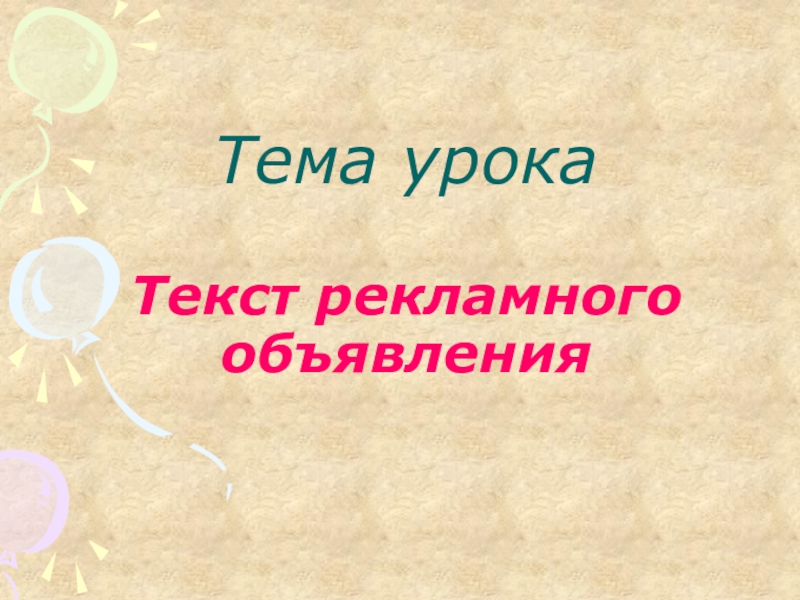 Тема урока

Текст рекламного объявления